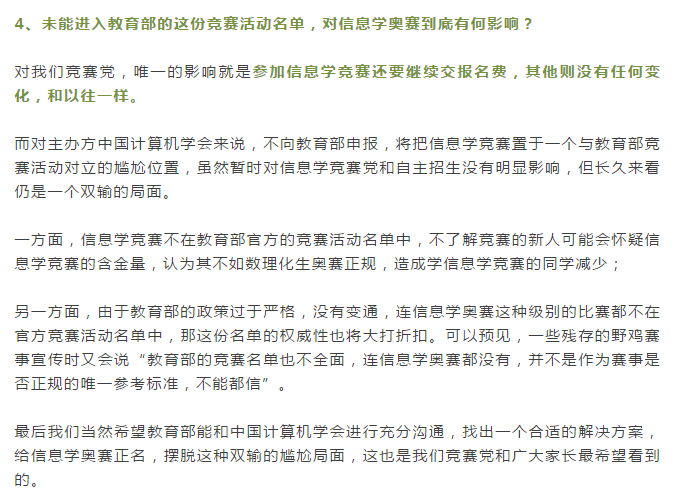 4、未能进入教育部的这份竞赛活动名单，对信息学奥赛到底有何影响？

对我们竞赛党，唯一的影响就是参加信息学竞赛还要继续交报名费，其他则没有任何变化，和以往一样。

而对主办方中国计算机学会来说，不向教育部申报，将把信息学竞赛置于一个与教育部竞赛活动对立的尴尬位置，虽然暂时对信息学竞赛党和自主招生没有明显影响，但长久来看仍是一个双输的局面。

一方面，信息学竞赛不在教育部官方的竞赛活动名单中，不了解竞赛的新人可能会怀疑信息学竞赛的含金量，认为其不如数理化生奥赛正规，造成学信息学竞赛的同学减少；

另一方面，由于教育部的政策过于严格，没有变通，连信息学奥赛这种级别的比赛都不在官方竞赛活动名单中，那这份名单的权威性也将大打折扣。可以预见，一些残存的野鸡赛事宣传时又会说“教育部的竞赛名单也不全面，连信息学奥赛都没有，并不是作为赛事是否正规的唯一参考标准，不能都信”。

最后我们当然希望教育部能和中国计算机学会进行充分沟通，找出一个合适的解决方案，给信息学奥赛正名，摆脱这种双输的尴尬局面，这也是我们竞赛党和广大家长最希望看到的。